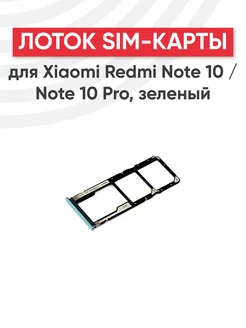 ЛОТОК SIM-КАРТЫ

для Xiaomi Redmi Note 10 / Note 10 Pro, зеленый